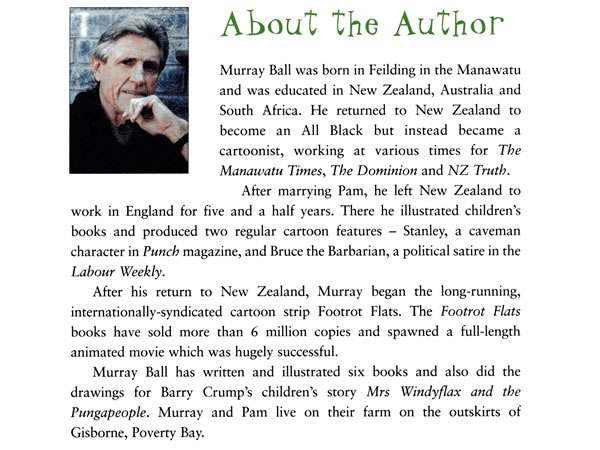 About the Author

Murray Ball was born in Feilding in the Manawatu and was educated in New Zealand, Australia and South Africa. He returned to New Zealand to become an All Black but instead became a cartoonist, working at various times for The Manawatu Times, The Dominion and NZ Truth.

After marrying Pam, he left New Zealand to work in England for five and a half years. There he illustrated children's books and produced two regular cartoon features – Stanley, a caveman character in Punch magazine, and Bruce the Barbarian, a political satire in the Labour Weekly.

After his return to New Zealand, Murray began the long-running, internationally-syndicated cartoon strip Footrot Flats. The Footrot Flats books have sold more than 6 million copies and spawned a full-length animated movie which was hugely successful.

Murray Ball has written and illustrated six books and also did the drawings for Barry Crump's children's story Mrs Windyflax and the Pungapeople. Murray and Pam live on their farm on the outskirts of Gisborne, Poverty Bay.